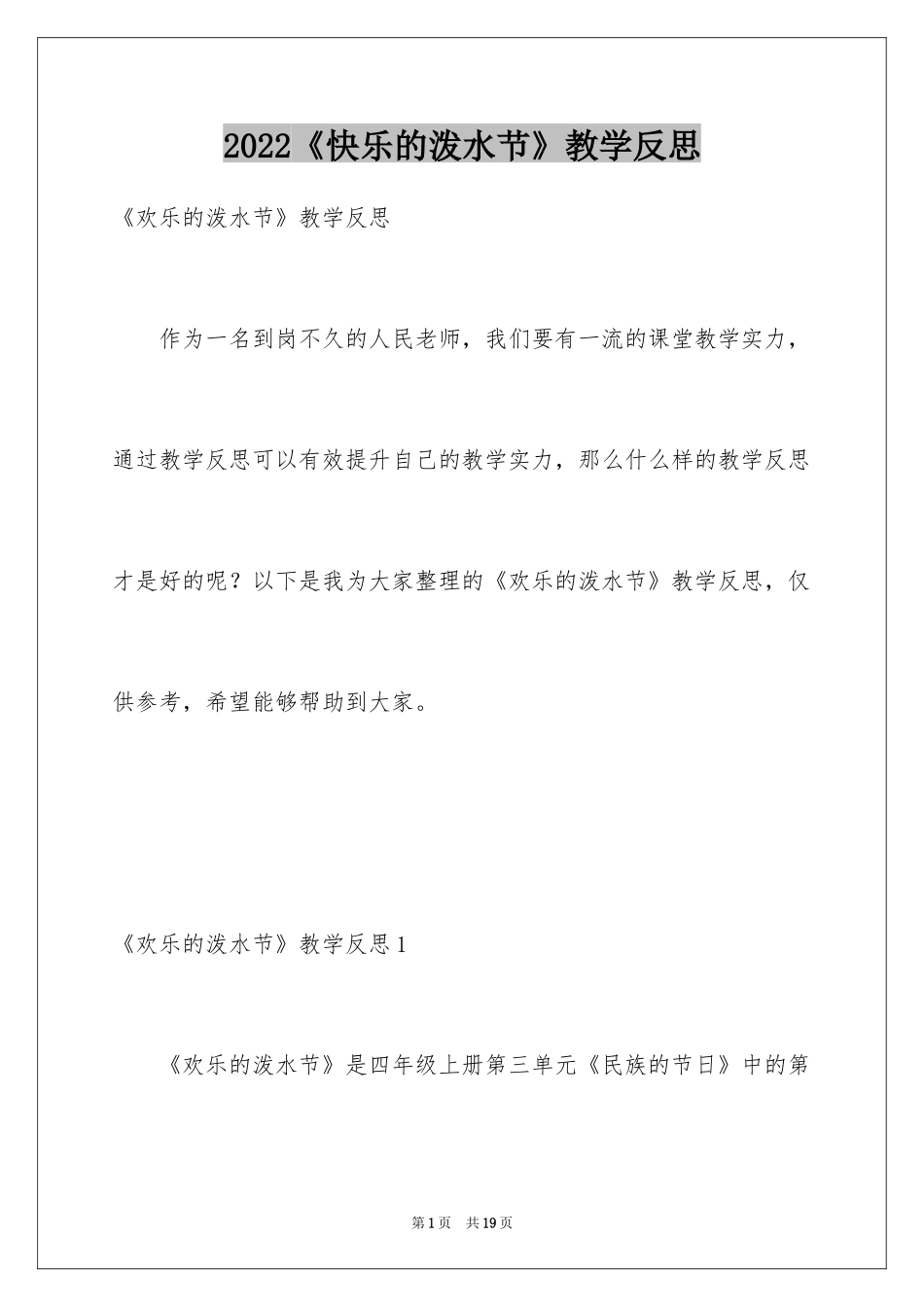 2022《快乐的泼水节》教学反思

《欢乐的泼水节》教学反思

作为一名到岗不久的人民老师，我们要有一流的课堂教学实力，通过教学反思可以有效提升自己的教学实力，那么什么样的教学反思才是好的呢？以下是我为大家整理的《欢乐的泼水节》教学反思，仅供参考，希望能够帮助到大家。

《欢乐的泼水节》教学反思1

《欢乐的泼水节》是四年级上册第三单元《民族的节日》中的第

第1页 共19页